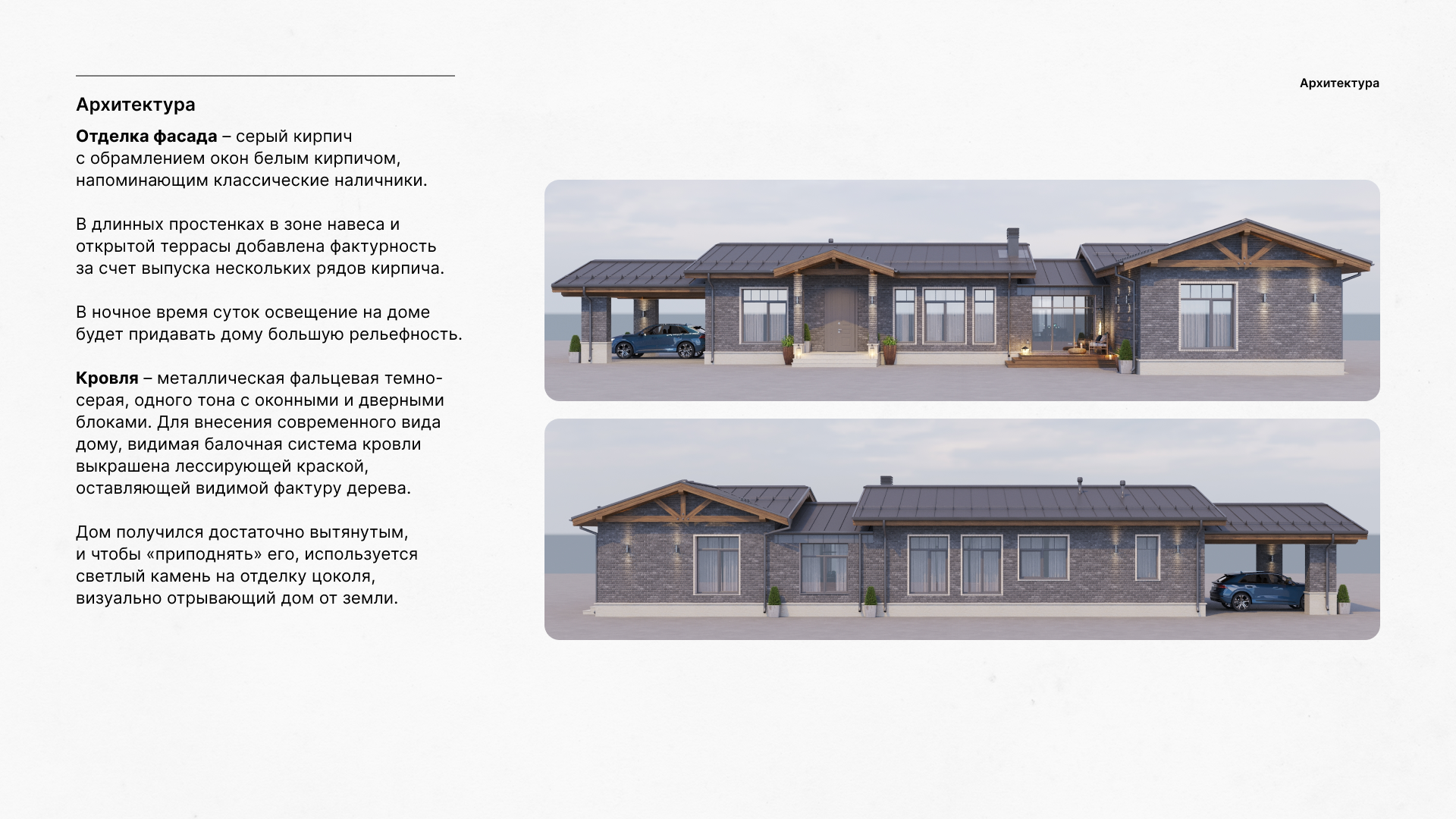 Архитектура

Архитектура

Отделка фасада – серый кирпич с обрамлением окон белым кирпичом, напоминающим классические наличники.

В длинных простенках в зоне навеса и открытой террасы добавлена фактурность за счет выпуска нескольких рядов кирпича.

В ночное время суток освещение на доме будет придавать дому большую рельефность.

Кровля – металлическая фальцевая темно-серая, одного тона с оконными и дверными блоками. Для внесения современного вида дому, видимая балочная система кровли выкрашена лессирующей краской, оставляющей видимой фактуру дерева.

Дом получился достаточно вытянутым, и чтобы «приподнять» его, используется светлый камень на отделку цоколя, визуально отрывающий дом от земли.